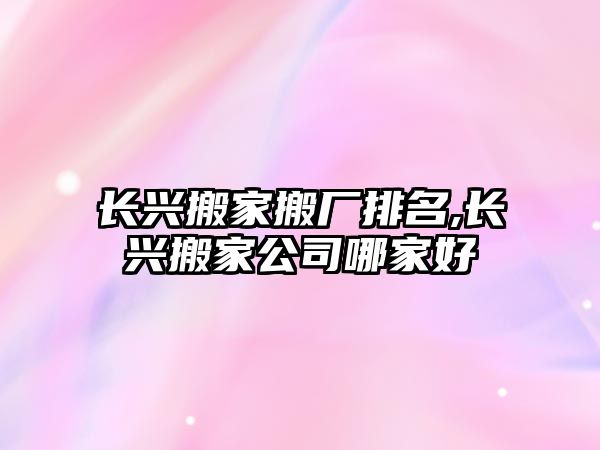 长兴搬家搬厂排名,长兴搬家公司哪家好